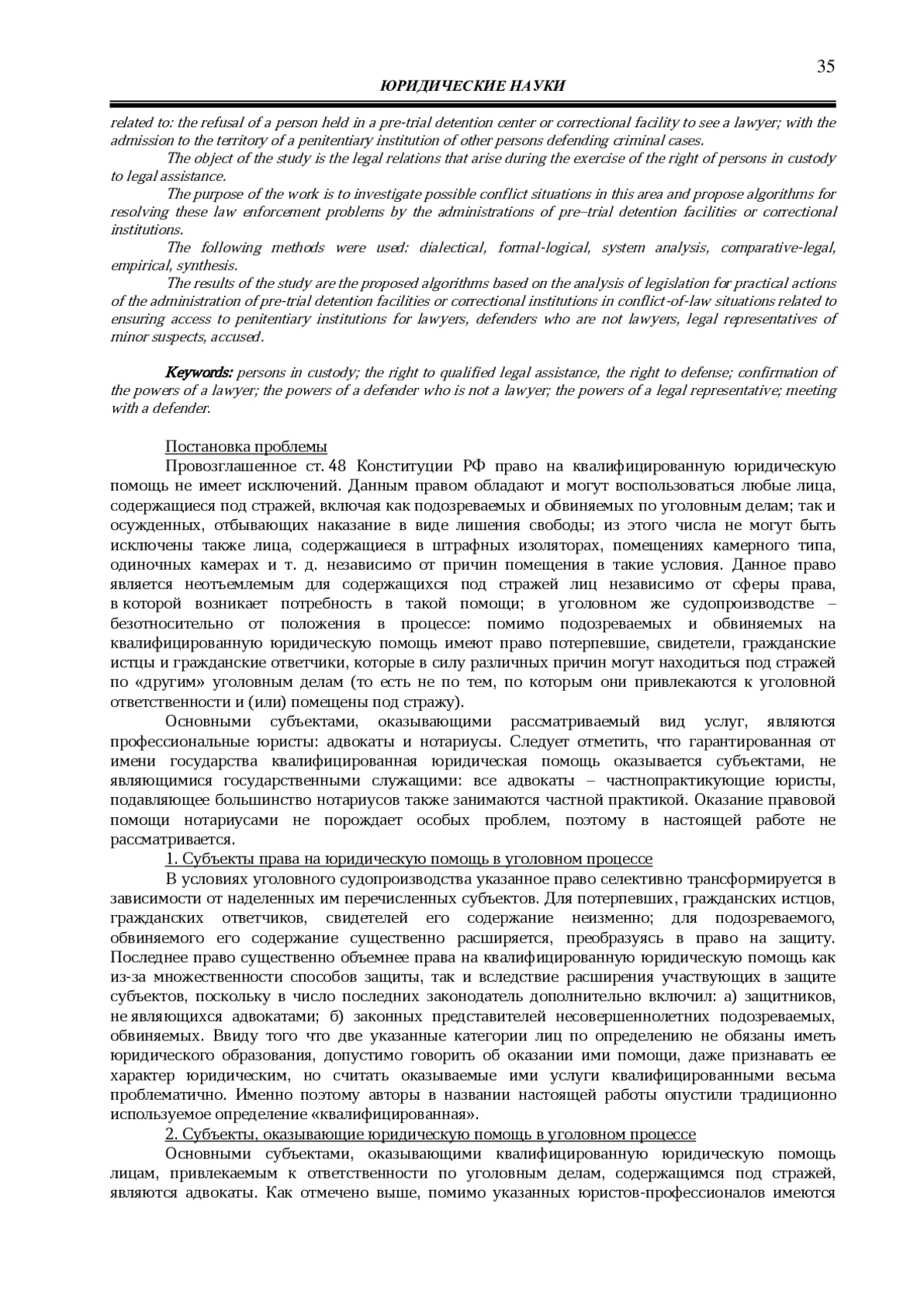 35

ЮРИДИЧЕСКИЕ НАУКИ

related to: the refusal of a person held in a pre-trial detention center or correctional facility to see a lawyer; with the admission to the territory of a penitentiary institution of other persons defending criminal cases.

The object of the study is the legal relations that arise during the exercise of the right of persons in custody to legal assistance.

The purpose of the work is to investigate possible conflict situations in this area and propose algorithms for resolving these law enforcement problems by the administrations of pre–trial detention facilities or correctional institutions.

The following methods were used: dialectical, formal-logical, system analysis, comparative-legal, empirical, synthesis.

The results of the study are the proposed algorithms based on the analysis of legislation for practical actions of the administration of pre-trial detention facilities or correctional institutions in conflict-of-law situations related to ensuring access to penitentiary institutions for lawyers, defenders who are not lawyers, legal representatives of minor suspects, accused.

Keywords: persons in custody; the right to qualified legal assistance, the right to defense; confirmation of the powers of a lawyer; the powers of a defender who is not a lawyer; the powers of a legal representative; meeting with a defender.

Постановка проблемы

Провозглашенное ст. 48 Конституции РФ право на квалифицированную юридическую помощь не имеет исключений. Данным правом обладают и могут воспользоваться любые лица, содержащиеся под стражей, включая как подозреваемых и обвиняемых по уголовным делам; так и осужденных, отбывающих наказание в виде лишения свободы; из этого числа не могут быть исключены также лица, содержащиеся в штрафных изоляторах, помещениях камерного типа, одиночных камерах и т. д. независимо от причин помещения в такие условия. Данное право является неотъемлемым для содержащихся под стражей лиц независимо от сферы права, в которой возникает потребность в такой помощи; в уголовном же судопроизводстве – безотносительно от положения в процессе: помимо подозреваемых и обвиняемых на квалифицированную юридическую помощь имеют право потерпевшие, свидетели, гражданские истцы и гражданские ответчики, которые в силу различных причин могут находиться под стражей по «другим» уголовным делам (то есть не по тем, по которым они привлекаются к уголовной ответственности и (или) помещены под стражу).

Основными субъектами, оказывающими рассматриваемый вид услуг, являются профессиональные юристы: адвокаты и нотариусы. Следует отметить, что гарантированная от имени государства квалифицированная юридическая помощь оказывается субъектами, не являющимися государственными служащими: все адвокаты – частнопрактикующие юристы, подавляющее большинство нотариусов также занимаются частной практикой. Оказание правовой помощи нотариусами не порождает особых проблем, поэтому в настоящей работе не рассматривается.

1. Субъекты права на юридическую помощь в уголовном процессе

В условиях уголовного судопроизводства указанное право селективно трансформируется в зависимости от наделенных им перечисленных субъектов. Для потерпевших, гражданских истцов, гражданских ответчиков, свидетелей его содержание неизменно; для подозреваемого, обвиняемого его содержание существенно расширяется, преобразуясь в право на защиту. Последнее право существенно объемнее права на квалифицированную юридическую помощь как из-за множественности способов защиты, так и вследствие расширения участвующих в защите субъектов, поскольку в число последних законодатель дополнительно включил: а) защитников, не являющихся адвокатами; б) законных представителей несовершеннолетних подозреваемых, обвиняемых. Ввиду того что две указанные категории лиц по определению не обязаны иметь юридического образования, допустимо говорить об оказании ими помощи, даже признавать ее характер юридическим, но считать оказываемые ими услуги квалифицированными весьма проблематично. Именно поэтому авторы в названии настоящей работы опустили традиционно используемое определение «квалифицированная».

2. Субъекты, оказывающие юридическую помощь в уголовном процессе

Основными субъектами, оказывающими квалифицированную юридическую помощь лицам, привлекаемым к ответственности по уголовным делам, содержащимся под стражей, являются адвокаты. Как отмечено выше, помимо указанных юристов-профессионалов имеются